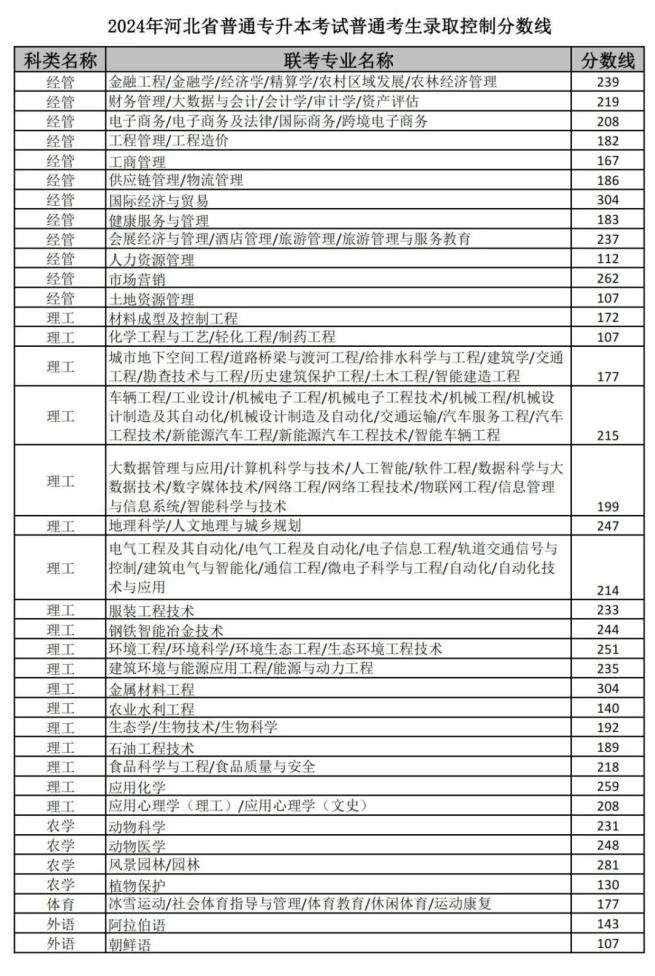 2024年河北省普通专升本考试普通考生录取控制分数线

| 科类名称 | 联考专业名称 | 分数线 |
|---|---|---|
| 经管 | 金融工程/金融学/经济学/精算学/农村区域发展/农林经济管理 | 239 |
| 经管 | 财务管理/大数据与会计/会计学/审计学/资产评估 | 219 |
| 经管 | 电子商务/电子商务及法律/国际商务/跨境电子商务 | 208 |
| 经管 | 工程管理/工程造价 | 182 |
| 经管 | 工商管理 | 167 |
| 经管 | 供应链管理/物流管理 | 186 |
| 经管 | 国际经济与贸易 | 304 |
| 经管 | 健康服务与管理 | 183 |
| 经管 | 会展经济与管理/酒店管理/旅游管理/旅游管理与服务教育 | 237 |
| 经管 | 人力资源管理 | 112 |
| 经管 | 市场营销 | 262 |
| 经管 | 土地资源管理 | 107 |
| 理工 | 材料成型及控制工程 | 172 |
| 理工 | 化学工程与工艺/轻化工程/制药工程 | 107 |
| 理工 | 城市地下空间工程/道路桥梁与渡河工程/给排水科学与工程/建筑学/交通工程/勘查技术与工程/历史建筑保护工程/土木工程/智能建造工程 | 177 |
| 理工 | 车辆工程/工业设计/机械电子工程/机械电子工程技术/机械工程/机械设计制造及其自动化/机械设计制造及自动化/交通运输/汽车服务工程/汽车工程技术/新能源汽车工程/新能源汽车工程技术/智能车辆工程 | 215 |
| 理工 | 大数据管理与应用/计算机科学与技术/人工智能/软件工程/数据科学与大数据技术/数字媒体技术/网络工程/网络工程技术/物联网工程/信息管理与信息系统/智能科学与技术 | 199 |
| 理工 | 地理科学/人文地理与城乡规划 | 247 |
| 理工 | 电气工程及其自动化/电气工程及自动化/电子信息工程/轨道交通信号与控制/建筑电气与智能化/通信工程/微电子科学与工程/自动化/自动化技术与应用 | 214 |
| 理工 | 服装工程技术 | 233 |
| 理工 | 钢铁智能冶金技术 | 244 |
| 理工 | 环境工程/环境科学/环境生态工程/生态环境工程技术 | 251 |
| 理工 | 建筑环境与能源应用工程/能源与动力工程 | 235 |
| 理工 | 金属材料工程 | 304 |
| 理工 | 农业水利工程 | 140 |
| 理工 | 生态学/生物技术/生物科学 | 192 |
| 理工 | 石油工程技术 | 189 |
| 理工 | 食品科学与工程/食品质量与安全 | 218 |
| 理工 | 应用化学 | 259 |
| 理工 | 应用心理学（理工）/应用心理学（文史） | 208 |
| 农学 | 动物科学 | 231 |
| 农学 | 动物医学 | 248 |
| 农学 | 风景园林/园林 | 281 |
| 农学 | 植物保护 | 130 |
| 体育 | 冰雪运动/社会体育指导与管理/体育教育/休闲体育/运动康复 | 177 |
| 外语 | 阿拉伯语 | 143 |
| 外语 | 朝鲜语 | 107 |